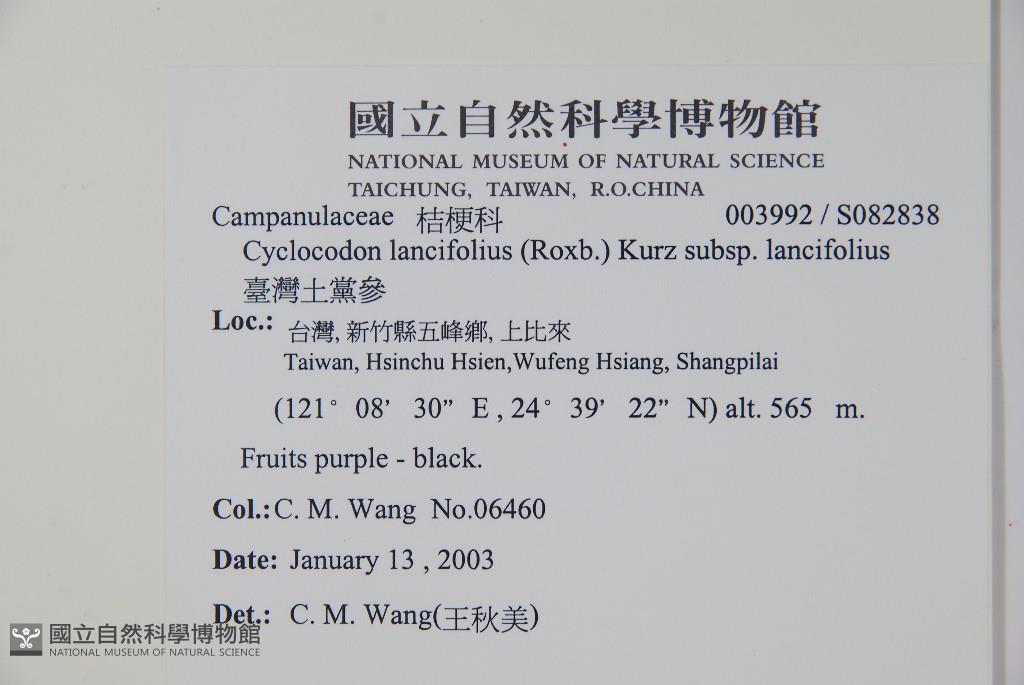 國立自然科學博物館
NATIONAL MUSEUM OF NATURAL SCIENCE
TAICHUNG, TAIWAN, R.O.CHINA

Campanulaceae 桔梗科 003992 / S082838
Cyclocodon lancifolius (Roxb.) Kurz subsp. lancifolius
臺灣土黨參

Loc.: 台灣, 新竹縣五峰鄉, 上比來
Taiwan, Hsinchu Hsien,Wufeng Hsiang, Shangpilai

(121° 08' 30" E , 24° 39' 22" N) alt. 565 m.

Fruits purple - black.

Col.: C. M. Wang No.06460

Date: January 13 , 2003

Det.: C. M. Wang(王秋美)

國立自然科學博物館
NATIONAL MUSEUM OF NATURAL SCIENCE